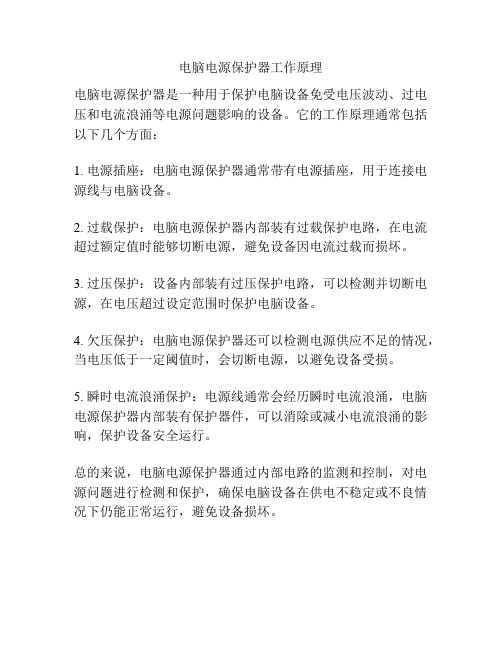 电脑电源保护器工作原理

电脑电源保护器是一种用于保护电脑设备免受电压波动、过电压和电流浪涌等电源问题影响的设备。它的工作原理通常包括以下几个方面：

1. 电源插座：电脑电源保护器通常带有电源插座，用于连接电源线与电脑设备。

2. 过载保护：电脑电源保护器内部装有过载保护电路，在电流超过额定值时能够切断电源，避免设备因电流过载而损坏。

3. 过压保护：设备内部装有过压保护电路，可以检测并切断电源，在电压超过设定范围时保护电脑设备。

4. 欠压保护：电脑电源保护器还可以检测电源供应不足的情况，当电压低于一定阈值时，会切断电源，以避免设备受损。

5. 瞬时电流浪涌保护：电源线通常会经历瞬时电流浪涌，电脑电源保护器内部装有保护器件，可以消除或减小电流浪涌的影响，保护设备安全运行。

总的来说，电脑电源保护器通过内部电路的监测和控制，对电源问题进行检测和保护，确保电脑设备在供电不稳定或不良情况下仍能正常运行，避免设备损坏。